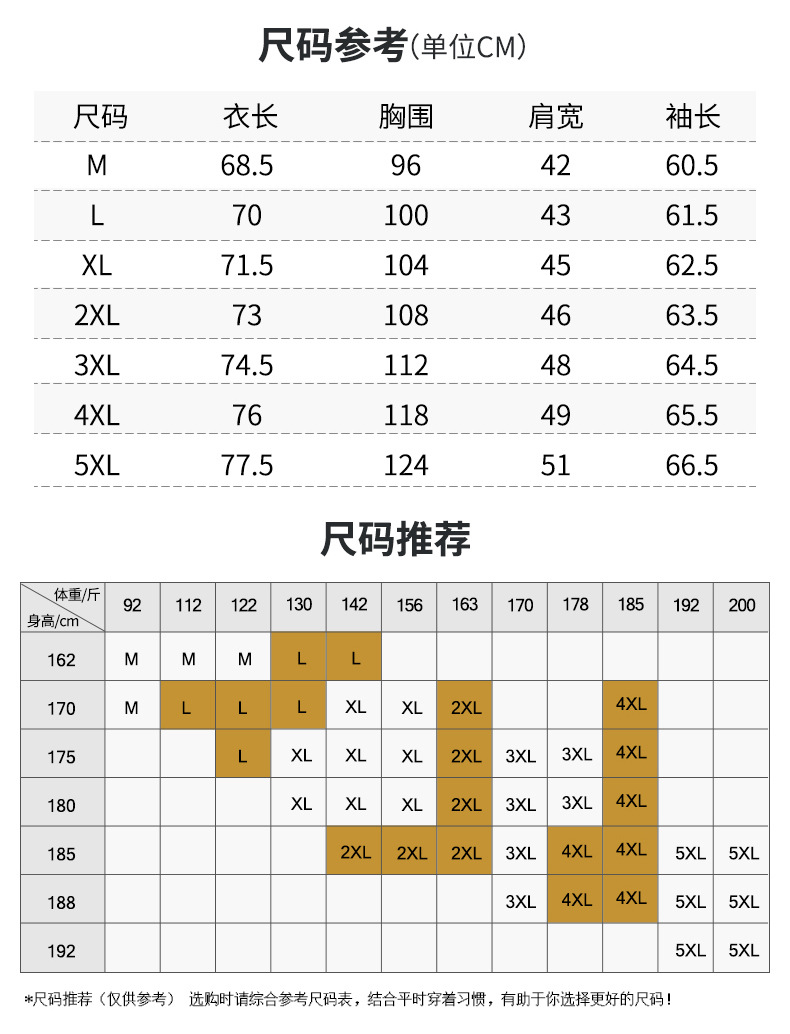 尺码参考(单位CM)

| 尺码 | 衣长 | 胸围 | 肩宽 | 袖长 |
|---|---|---|---|---|
| M | 68.5 | 96 | 42 | 60.5 |
| L | 70 | 100 | 43 | 61.5 |
| XL | 71.5 | 104 | 45 | 62.5 |
| 2XL | 73 | 108 | 46 | 63.5 |
| 3XL | 74.5 | 112 | 48 | 64.5 |
| 4XL | 76 | 118 | 49 | 65.5 |
| 5XL | 77.5 | 124 | 51 | 66.5 |

尺码推荐

| 体重/斤 身高/cm | 92 | 112 | 122 | 130 | 142 | 156 | 163 | 170 | 178 | 185 | 192 | 200 |
|---|---|---|---|---|---|---|---|---|---|---|---|---|
| 162 | M | M | M | L | L | | | | | | | |
| 170 | M | L | L | L | XL | XL | 2XL | | | 4XL | | |
| 175 | | | L | XL | XL | XL | 2XL | 3XL | 3XL | 4XL | | |
| 180 | | | | XL | XL | XL | 2XL | 3XL | 3XL | 4XL | | |
| 185 | | | | | 2XL | 2XL | 2XL | 3XL | 4XL | 4XL | 5XL | 5XL |
| 188 | | | | | | | | 3XL | 4XL | 4XL | 5XL | 5XL |
| 192 | | | | | | | | | | | 5XL | 5XL |

*尺码推荐（仅供参考） 选购时请综合参考尺码表，结合平时穿着习惯，有助于你选择更好的尺码！